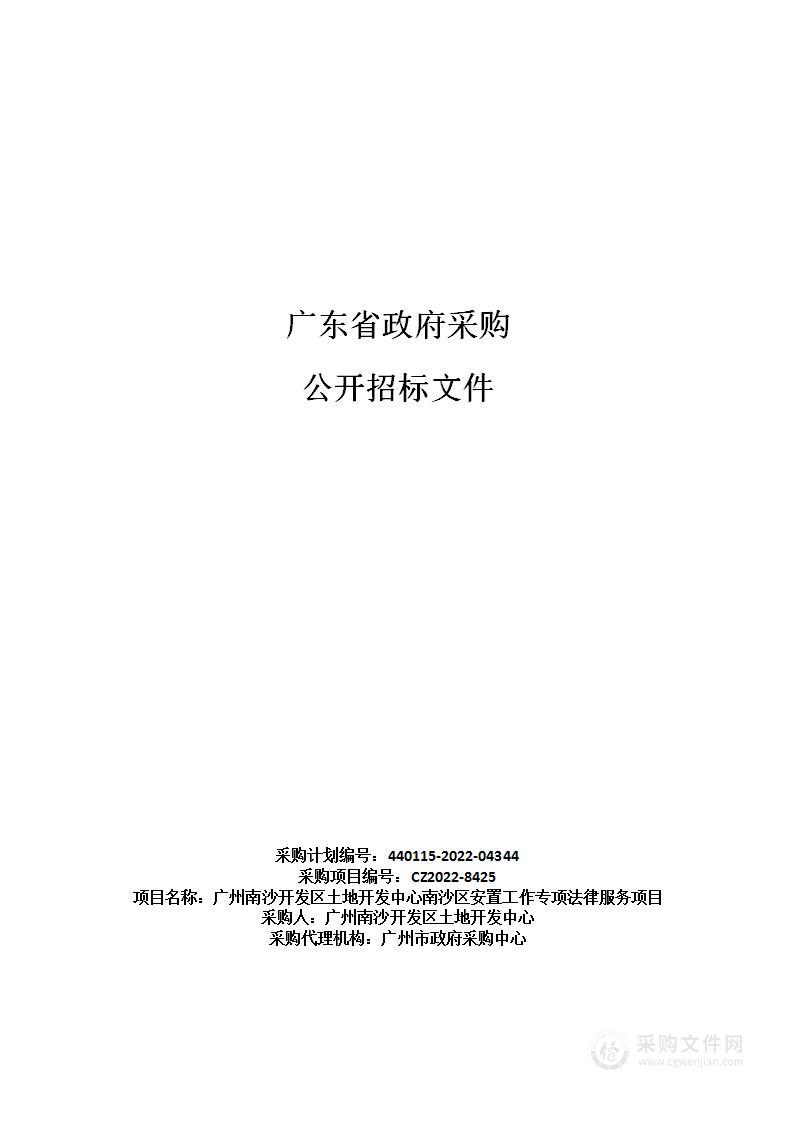 广东省政府采购

公开招标文件

采购计划编号：440115-2022-04344
采购项目编号：CZ2022-8425
项目名称：广州南沙开发区土地开发中心南沙区安置工作专项法律服务项目
采购人：广州南沙开发区土地开发中心
采购代理机构：广州市政府采购中心

采购文件网
www.cgwenjian.com